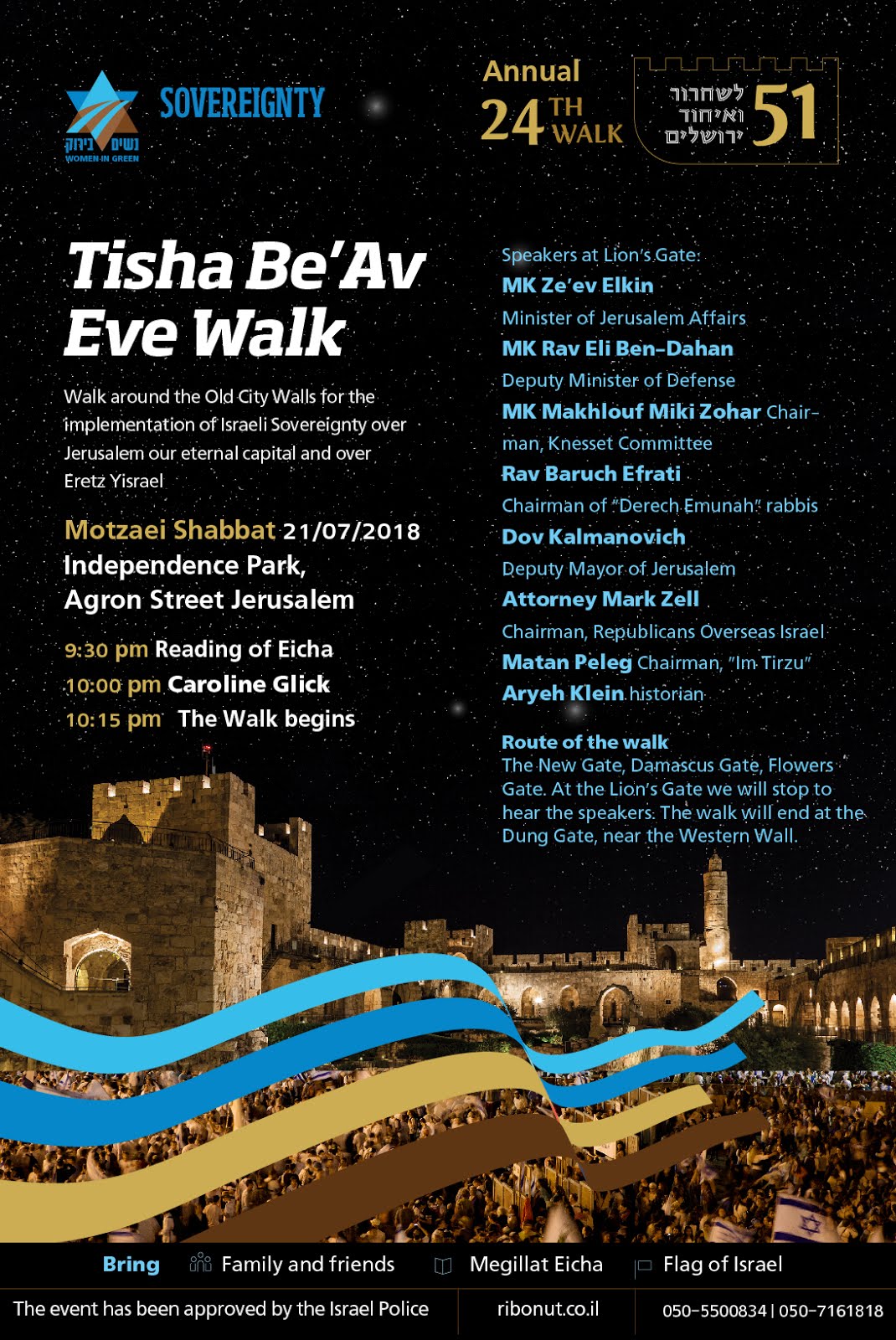 נשים בירוק
WOMEN IN GREEN

SOVEREIGNTY

Annual
24 TH WALK

51 לשחרור ואיחוד ירושלים

Tisha Be'Av Eve Walk

Walk around the Old City Walls for the implementation of Israeli Sovereignty over Jerusalem our eternal capital and over Eretz Yisrael

Motzaei Shabbat 21/07/2018
Independence Park,
Agron Street Jerusalem

9:30 pm Reading of Eicha
10:00 pm Caroline Glick
10:15 pm The Walk begins

Speakers at Lion's Gate:
MK Ze'ev Elkin
Minister of Jerusalem Affairs
MK Rav Eli Ben-Dahan
Deputy Minister of Defense
MK Makhlouf Miki Zohar Chairman, Knesset Committee
Rav Baruch Efrati
Chairman of "Derech Emunah" rabbis
Dov Kalmanovich
Deputy Mayor of Jerusalem
Attorney Mark Zell
Chairman, Republicans Overseas Israel
Matan Peleg Chairman, "Im Tirzu"
Aryeh Klein historian

Route of the walk
The New Gate, Damascus Gate, Flowers Gate. At the Lion's Gate we will stop to hear the speakers. The walk will end at the Dung Gate, near the Western Wall.

Bring Family and friends Megillat Eicha Flag of Israel

The event has been approved by the Israel Police
ribonut.co.il
050-5500834 | 050-7161818